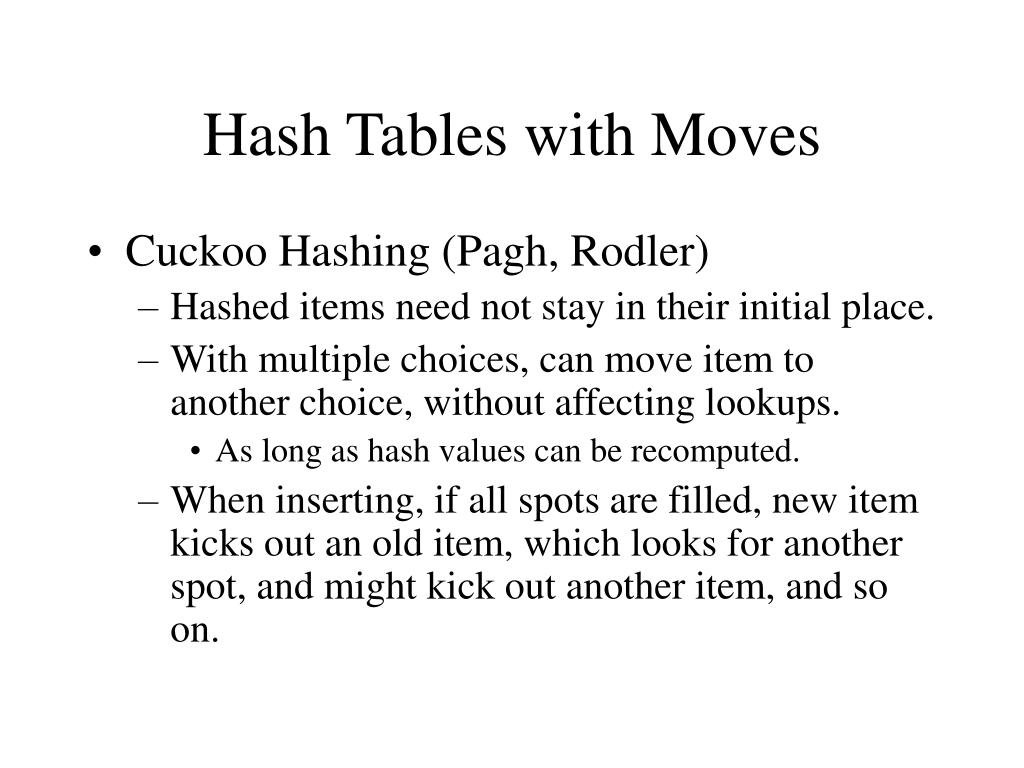 Hash Tables with Moves

• Cuckoo Hashing (Pagh, Rodler)
– Hashed items need not stay in their initial place.
– With multiple choices, can move item to another choice, without affecting lookups.
• As long as hash values can be recomputed.
– When inserting, if all spots are filled, new item kicks out an old item, which looks for another spot, and might kick out another item, and so on.